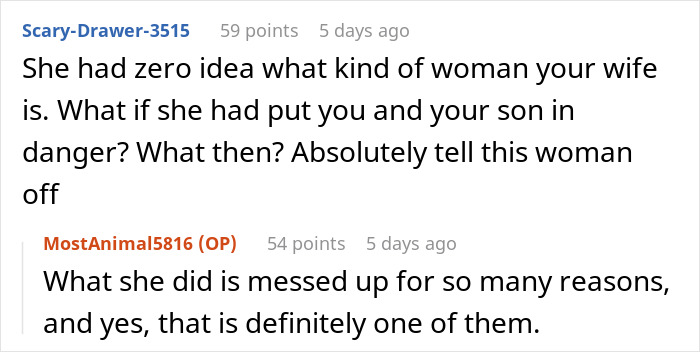 Scary-Drawer-3515 59 points 5 days ago

She had zero idea what kind of woman your wife is. What if she had put you and your son in danger? What then? Absolutely tell this woman off

MostAnimal5816 (OP) 54 points 5 days ago

What she did is messed up for so many reasons, and yes, that is definitely one of them.